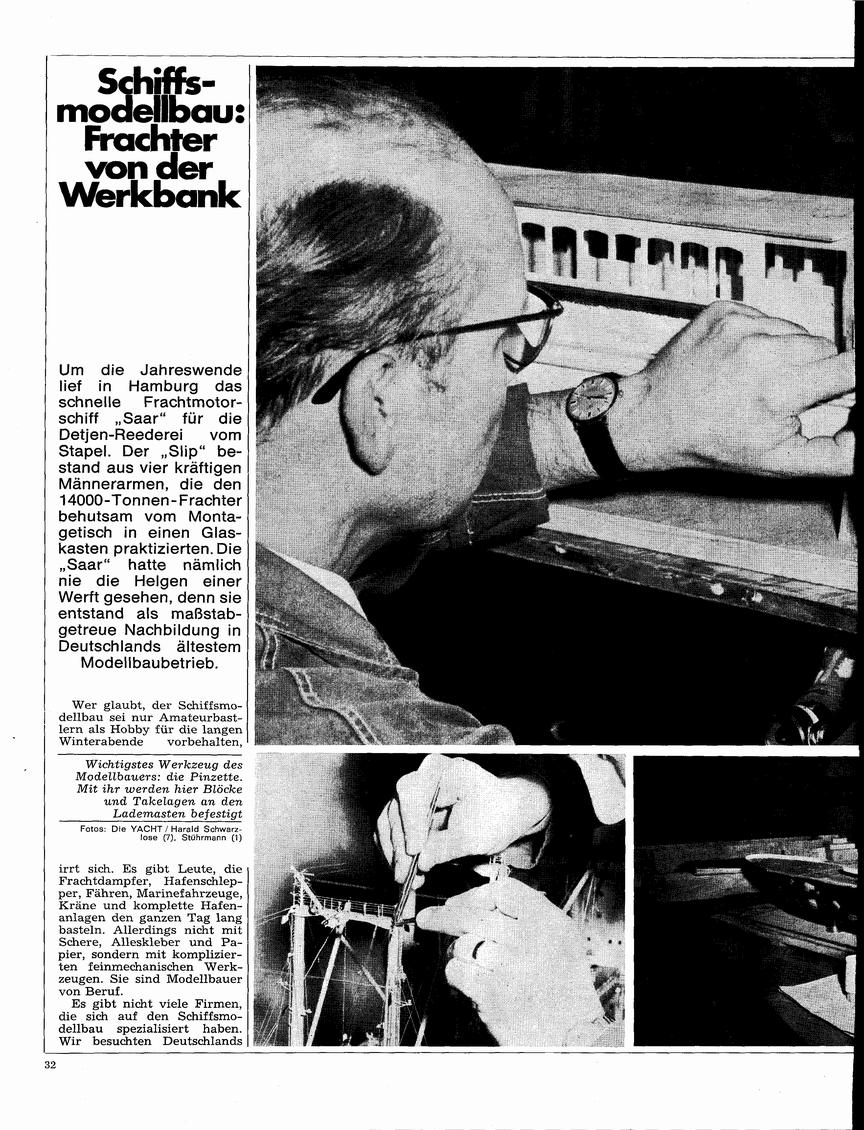 Schiffsmodellbau: Frachter von der Werkbank

Um die Jahreswende lief in Hamburg das schnelle Frachtmotorschiff „Saar“ für die Detjen-Reederei vom Stapel. Der „Slip“ bestand aus vier kräftigen Männerarmen, die den 14000-Tonnen-Frachter behutsam vom Montagetisch in einen Glaskasten praktizierten. Die „Saar“ hatte nämlich nie die Helgen einer Werft gesehen, denn sie entstand als maßstabgetreue Nachbildung in Deutschlands ältestem Modellbaubetrieb.

Wer glaubt, der Schiffsmodellbau sei nur Amateurbastlern als Hobby für die langen Winterabende vorbehalten,

Wichtigstes Werkzeug des Modellbauers: die Pinzette. Mit ihr werden hier Blöcke und Takelagen an den Lademasten befestigt

Fotos: Die YACHT / Harald Schwarzlose (7), Stührmann (1)

irrt sich. Es gibt Leute, die Frachtdampfer, Hafenschlepper, Fähren, Marinefahrzeuge, Kräne und komplette Hafenanlagen den ganzen Tag lang basteln. Allerdings nicht mit Schere, Alleskleber und Papier, sondern mit komplizierten feinmechanischen Werkzeugen. Sie sind Modellbauer von Beruf.

Es gibt nicht viele Firmen, die sich auf den Schiffsmodellbau spezialisiert haben. Wir besuchten Deutschlands

32